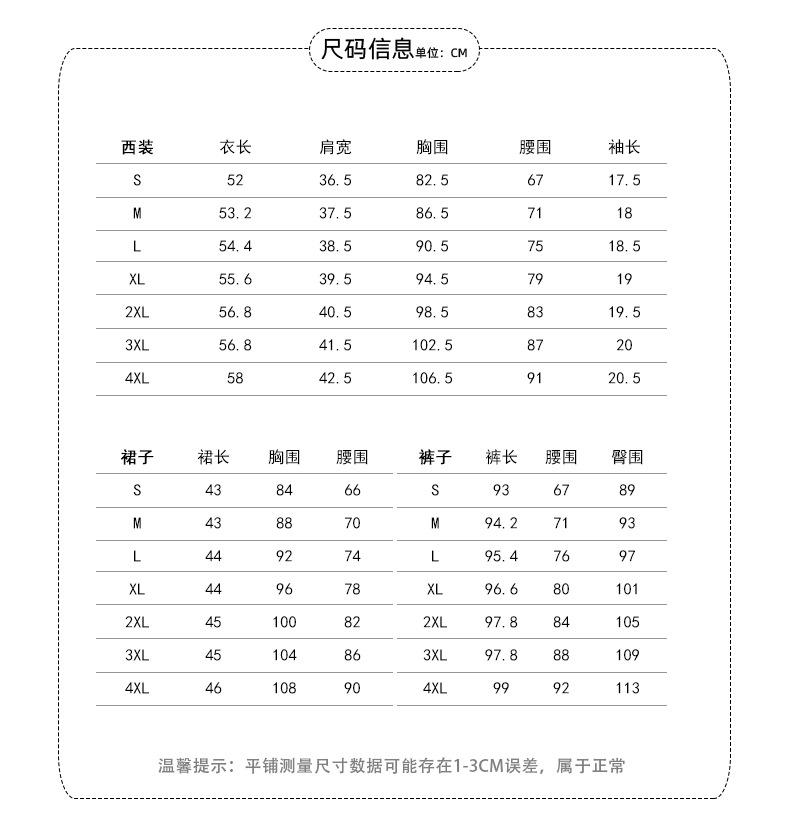 尺码信息单位：CM

| 西装 | 衣长 | 肩宽 | 胸围 | 腰围 | 袖长 |
|---|---|---|---|---|---|
| S | 52 | 36.5 | 82.5 | 67 | 17.5 |
| M | 53.2 | 37.5 | 86.5 | 71 | 18 |
| L | 54.4 | 38.5 | 90.5 | 75 | 18.5 |
| XL | 55.6 | 39.5 | 94.5 | 79 | 19 |
| 2XL | 56.8 | 40.5 | 98.5 | 83 | 19.5 |
| 3XL | 56.8 | 41.5 | 102.5 | 87 | 20 |
| 4XL | 58 | 42.5 | 106.5 | 91 | 20.5 |

| 裙子 | 裙长 | 胸围 | 腰围 |
|---|---|---|---|
| S | 43 | 84 | 66 |
| M | 43 | 88 | 70 |
| L | 44 | 92 | 74 |
| XL | 44 | 96 | 78 |
| 2XL | 45 | 100 | 82 |
| 3XL | 45 | 104 | 86 |
| 4XL | 46 | 108 | 90 |

| 裤子 | 裤长 | 腰围 | 臀围 |
|---|---|---|---|
| S | 93 | 67 | 89 |
| M | 94.2 | 71 | 93 |
| L | 95.4 | 76 | 97 |
| XL | 96.6 | 80 | 101 |
| 2XL | 97.8 | 84 | 105 |
| 3XL | 97.8 | 88 | 109 |
| 4XL | 99 | 92 | 113 |

温馨提示：平铺测量尺寸数据可能存在1-3CM误差，属于正常